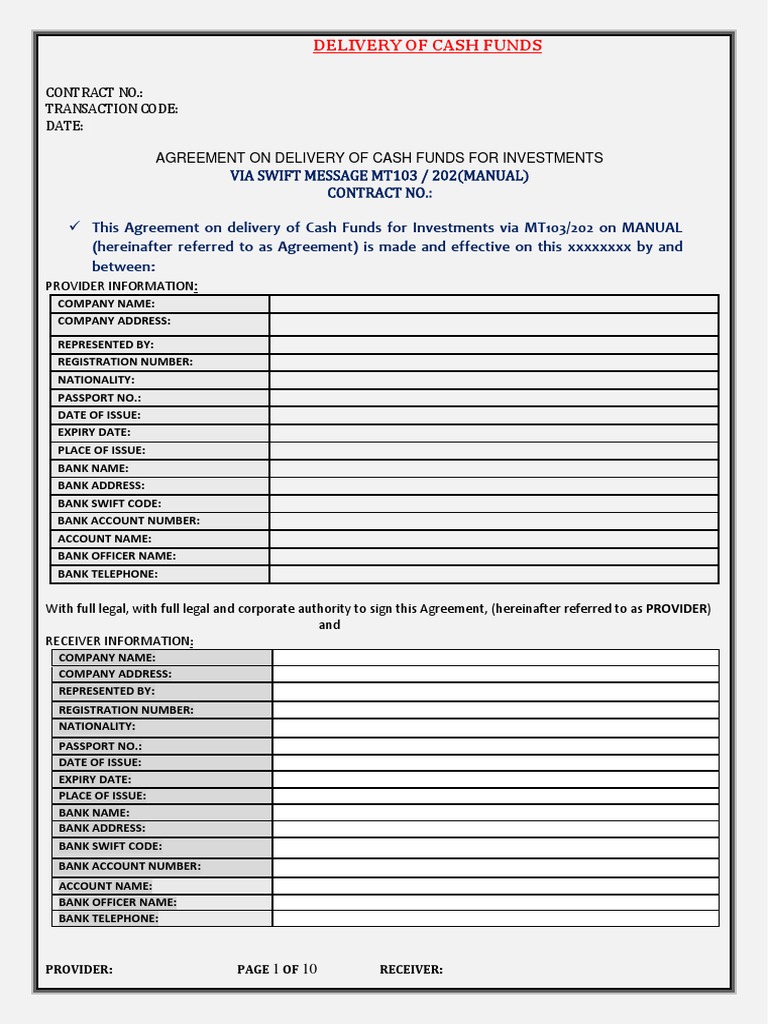 DELIVERY OF CASH FUNDS

CONTRACT NO.:
TRANSACTION CODE:
DATE:

AGREEMENT ON DELIVERY OF CASH FUNDS FOR INVESTMENTS
VIA SWIFT MESSAGE MT103 / 202(MANUAL)
CONTRACT NO.:

✓ This Agreement on delivery of Cash Funds for Investments via MT103/202 on MANUAL (hereinafter referred to as Agreement) is made and effective on this xxxxxxxx by and between:

PROVIDER INFORMATION:

| COMPANY NAME: | |
|---|---|
| COMPANY ADDRESS: | |
| REPRESENTED BY: | |
| REGISTRATION NUMBER: | |
| NATIONALITY: | |
| PASSPORT NO.: | |
| DATE OF ISSUE: | |
| EXPIRY DATE: | |
| PLACE OF ISSUE: | |
| BANK NAME: | |
| BANK ADDRESS: | |
| BANK SWIFT CODE: | |
| BANK ACCOUNT NUMBER: | |
| ACCOUNT NAME: | |
| BANK OFFICER NAME: | |
| BANK TELEPHONE: | |

With full legal, with full legal and corporate authority to sign this Agreement, (hereinafter referred to as PROVIDER)
and

RECEIVER INFORMATION:

| COMPANY NAME: | |
|---|---|
| COMPANY ADDRESS: | |
| REPRESENTED BY: | |
| REGISTRATION NUMBER: | |
| NATIONALITY: | |
| PASSPORT NO.: | |
| DATE OF ISSUE: | |
| EXPIRY DATE: | |
| PLACE OF ISSUE: | |
| BANK NAME: | |
| BANK ADDRESS: | |
| BANK SWIFT CODE: | |
| BANK ACCOUNT NUMBER: | |
| ACCOUNT NAME: | |
| BANK OFFICER NAME: | |
| BANK TELEPHONE: | |

PROVIDER: PAGE 1 OF 10 RECEIVER: